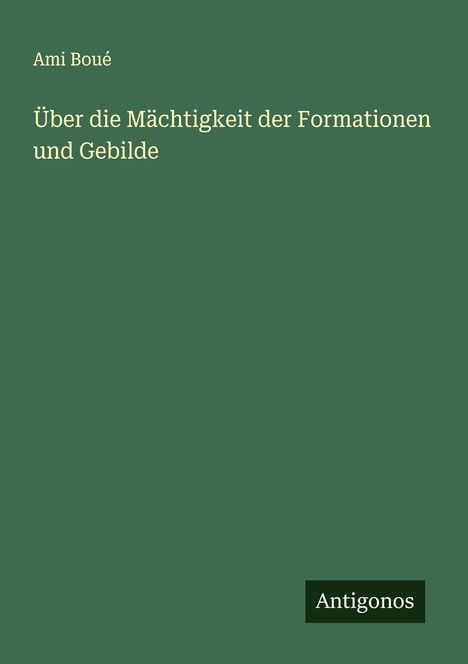 Ami Boué

Über die Mächtigkeit der Formationen und Gebilde

Antigonos